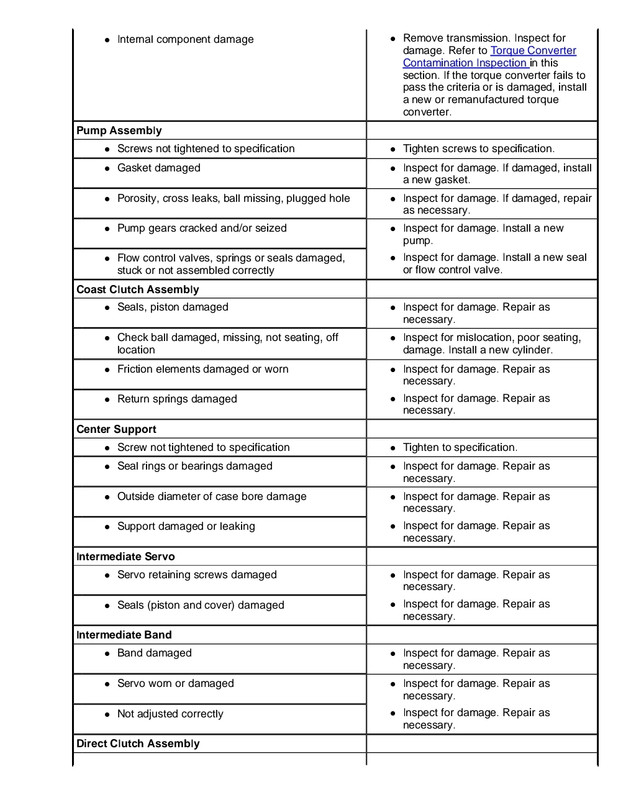 | | |
|---|---|
| • Internal component damage | • Remove transmission. Inspect for damage. Refer to Torque Converter Contamination Inspection in this section. If the torque converter fails to pass the criteria or is damaged, install a new or remanufactured torque converter. |
| **Pump Assembly** | |
| • Screws not tightened to specification | • Tighten screws to specification. |
| • Gasket damaged | • Inspect for damage. If damaged, install a new gasket. |
| • Porosity, cross leaks, ball missing, plugged hole | • Inspect for damage. If damaged, repair as necessary. |
| • Pump gears cracked and/or seized | • Inspect for damage. Install a new pump. |
| • Flow control valves, springs or seals damaged, stuck or not assembled correctly | • Inspect for damage. Install a new seal or flow control valve. |
| **Coast Clutch Assembly** | |
| • Seals, piston damaged | • Inspect for damage. Repair as necessary. |
| • Check ball damaged, missing, not seating, off location | • Inspect for mislocation, poor seating, damage. Install a new cylinder. |
| • Friction elements damaged or worn | • Inspect for damage. Repair as necessary. |
| • Return springs damaged | • Inspect for damage. Repair as necessary. |
| **Center Support** | |
| • Screw not tightened to specification | • Tighten to specification. |
| • Seal rings or bearings damaged | • Inspect for damage. Repair as necessary. |
| • Outside diameter of case bore damage | • Inspect for damage. Repair as necessary. |
| • Support damaged or leaking | • Inspect for damage. Repair as necessary. |
| **Intermediate Servo** | |
| • Servo retaining screws damaged | • Inspect for damage. Repair as necessary. |
| • Seals (piston and cover) damaged | • Inspect for damage. Repair as necessary. |
| **Intermediate Band** | |
| • Band damaged | • Inspect for damage. Repair as necessary. |
| • Servo worn or damaged | • Inspect for damage. Repair as necessary. |
| • Not adjusted correctly | • Inspect for damage. Repair as necessary. |
| **Direct Clutch Assembly** | |